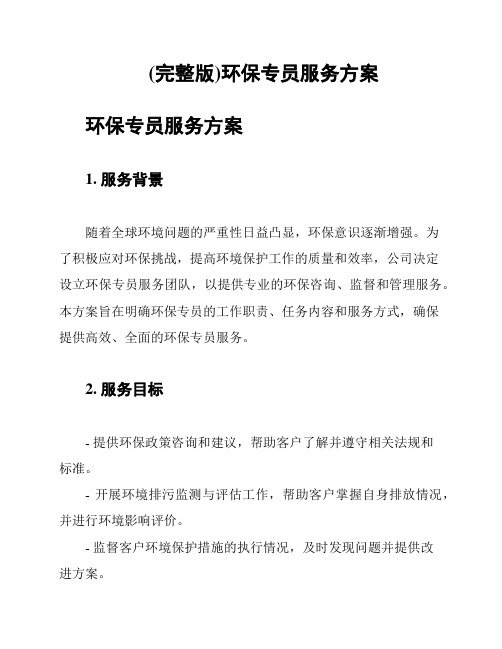 (完整版)环保专员服务方案

环保专员服务方案

1. 服务背景

随着全球环境问题的严重性日益凸显，环保意识逐渐增强。为了积极应对环保挑战，提高环境保护工作的质量和效率，公司决定设立环保专员服务团队，以提供专业的环保咨询、监督和管理服务。本方案旨在明确环保专员的工作职责、任务内容和服务方式，确保提供高效、全面的环保专员服务。

2. 服务目标

- 提供环保政策咨询和建议，帮助客户了解并遵守相关法规和标准。

- 开展环境排污监测与评估工作，帮助客户掌握自身排放情况，并进行环境影响评价。

- 监督客户环境保护措施的执行情况，及时发现问题并提供改进方案。